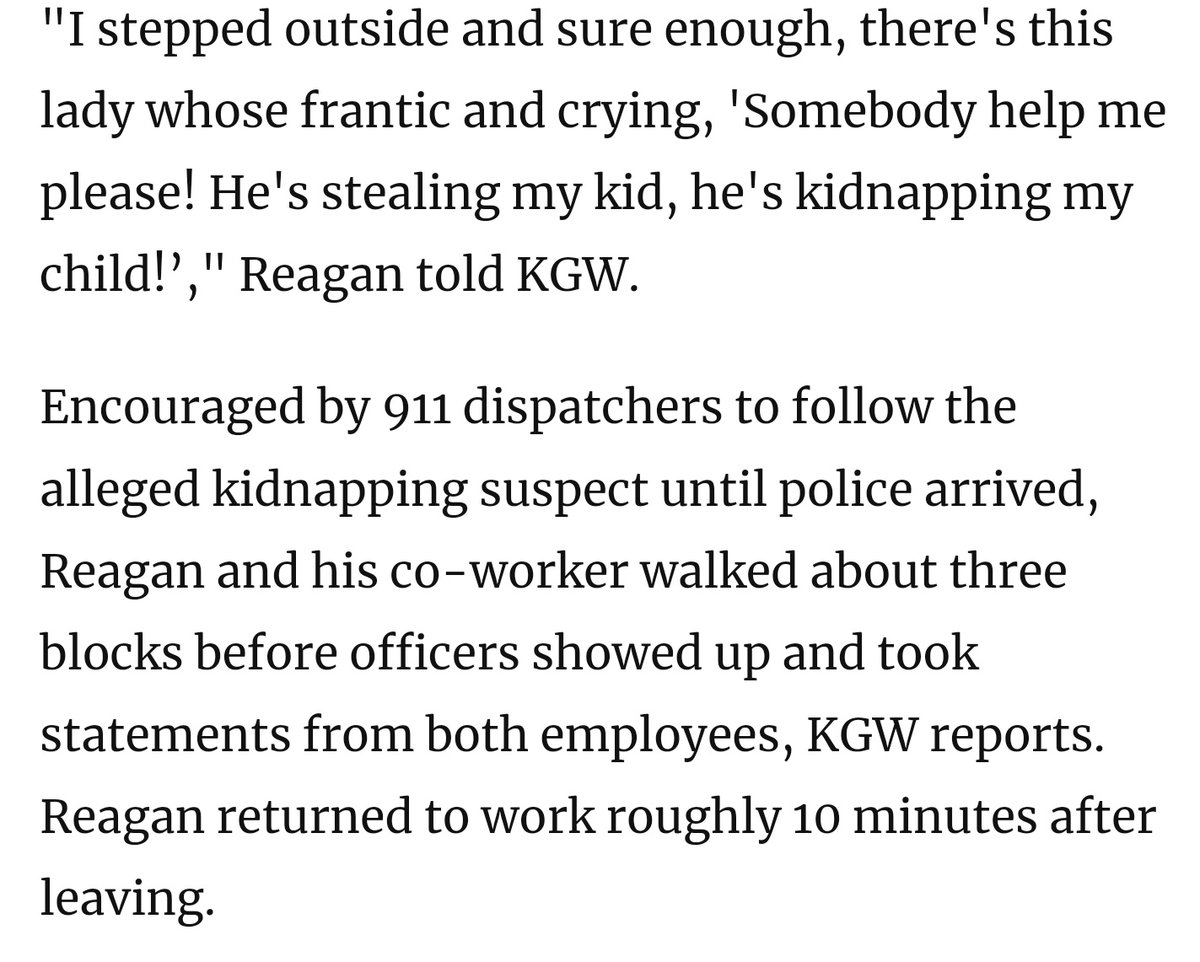 "I stepped outside and sure enough, there's this lady whose frantic and crying, 'Somebody help me please! He's stealing my kid, he's kidnapping my child!’," Reagan told KGW.

Encouraged by 911 dispatchers to follow the alleged kidnapping suspect until police arrived, Reagan and his co-worker walked about three blocks before officers showed up and took statements from both employees, KGW reports. Reagan returned to work roughly 10 minutes after leaving.